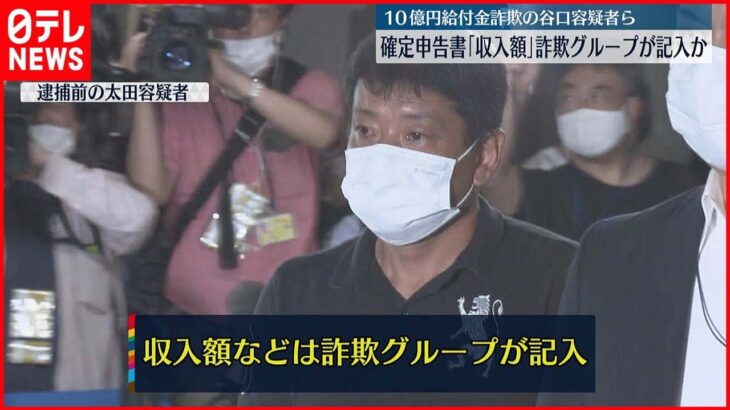 日テレ
NEWS

10億円給付金詐欺の谷口容疑者ら
確定申告書「収入額」詐欺グループが記入か

逮捕前の太田容疑者

収入額などは詐欺グループが記入